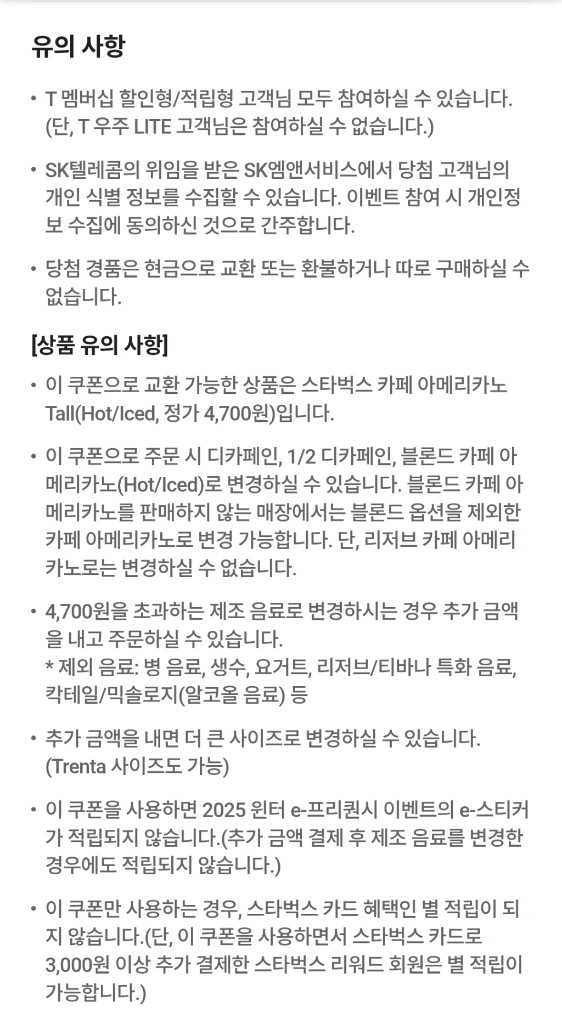 유의 사항

• T 멤버십 할인형/적립형 고객님 모두 참여하실 수 있습니다. (단, T 우주 LITE 고객님은 참여하실 수 없습니다.)

• SK텔레콤의 위임을 받은 SK엠앤서비스에서 당첨 고객님의 개인 식별 정보를 수집할 수 있습니다. 이벤트 참여 시 개인정보 수집에 동의하신 것으로 간주합니다.

• 당첨 경품은 현금으로 교환 또는 환불하거나 따로 구매하실 수 없습니다.

[상품 유의 사항]

• 이 쿠폰으로 교환 가능한 상품은 스타벅스 카페 아메리카노 Tall(Hot/Iced, 정가 4,700원)입니다.

• 이 쿠폰으로 주문 시 디카페인, 1/2 디카페인, 블론드 카페 아메리카노(Hot/Iced)로 변경하실 수 있습니다. 블론드 카페 아메리카노를 판매하지 않는 매장에서는 블론드 옵션을 제외한 카페 아메리카노로 변경 가능합니다. 단, 리저브 카페 아메리카노로는 변경하실 수 없습니다.

• 4,700원을 초과하는 제조 음료로 변경하시는 경우 추가 금액을 내고 주문하실 수 있습니다.
* 제외 음료: 병 음료, 생수, 요거트, 리저브/티바나 특화 음료, 칵테일/믹솔로지(알코올 음료) 등

• 추가 금액을 내면 더 큰 사이즈로 변경하실 수 있습니다. (Trenta 사이즈도 가능)

• 이 쿠폰을 사용하면 2025 윈터 e-프리퀀시 이벤트의 e-스티커가 적립되지 않습니다.(추가 금액 결제 후 제조 음료를 변경한 경우에도 적립되지 않습니다.)

• 이 쿠폰만 사용하는 경우, 스타벅스 카드 혜택인 별 적립이 되지 않습니다.(단, 이 쿠폰을 사용하면서 스타벅스 카드로 3,000원 이상 추가 결제한 스타벅스 리워드 회원은 별 적립이 가능합니다.)